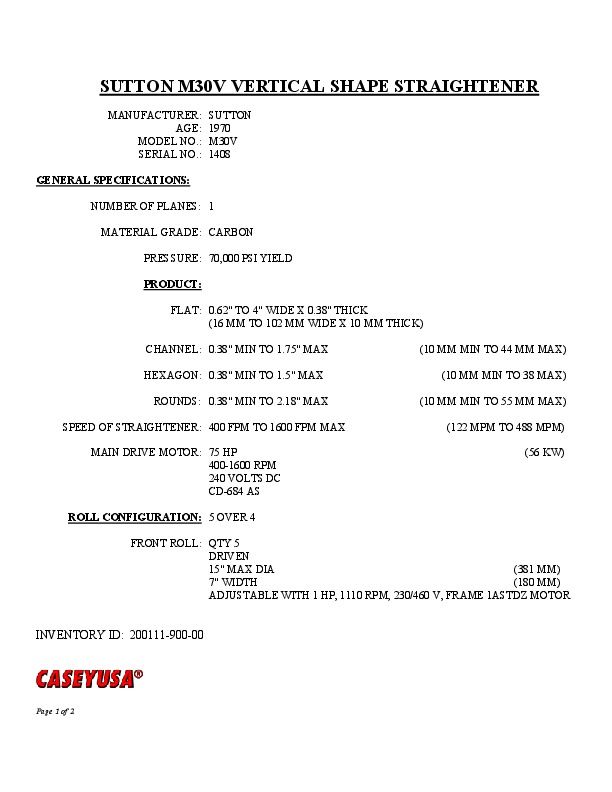 SUTTON M30V VERTICAL SHAPE STRAIGHTENER

MANUFACTURER: SUTTON
AGE: 1970
MODEL NO.: M30V
SERIAL NO.: 1408

GENERAL SPECIFICATIONS:

NUMBER OF PLANES: 1

MATERIAL GRADE: CARBON

PRESSURE: 70,000 PSI YIELD

PRODUCT:

FLAT: 0.62" TO 4" WIDE X 0.38" THICK
(16 MM TO 102 MM WIDE X 10 MM THICK)

CHANNEL: 0.38" MIN TO 1.75" MAX (10 MM MIN TO 44 MM MAX)

HEXAGON: 0.38" MIN TO 1.5" MAX (10 MM MIN TO 38 MAX)

ROUNDS: 0.38" MIN TO 2.18" MAX (10 MM MIN TO 55 MM MAX)

SPEED OF STRAIGHTENER: 400 FPM TO 1600 FPM MAX (122 MPM TO 488 MPM)

MAIN DRIVE MOTOR: 75 HP (56 KW)
400-1600 RPM
240 VOLTS DC
CD-684 AS

ROLL CONFIGURATION: 5 OVER 4

FRONT ROLL: QTY 5
DRIVEN
15" MAX DIA (381 MM)
7" WIDTH (180 MM)
ADJUSTABLE WITH 1 HP, 1110 RPM, 230/460 V, FRAME 1ASTDZ MOTOR

INVENTORY ID: 200111-900-00

CASEYUSA®

Page 1 of 2